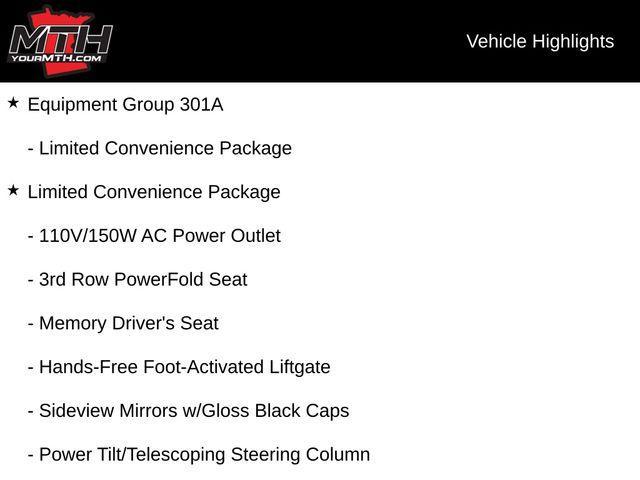 MTH
YOURMTH.COM

Vehicle Highlights

★ Equipment Group 301A

- Limited Convenience Package

★ Limited Convenience Package

- 110V/150W AC Power Outlet

- 3rd Row PowerFold Seat

- Memory Driver's Seat

- Hands-Free Foot-Activated Liftgate

- Sideview Mirrors w/Gloss Black Caps

- Power Tilt/Telescoping Steering Column